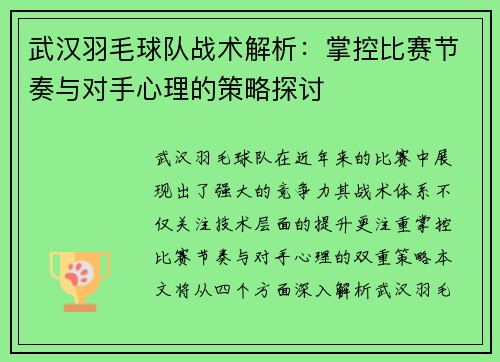 武汉羽毛球队战术解析：掌控比赛节奏与对手心理的策略探讨

武汉羽毛球队在近年来的比赛中展现出了强大的竞争力其战术体系不仅关注技术层面的提升更注重掌控比赛节奏与对手心理的双重策略本文将从四个方面深入解析武汉羽毛